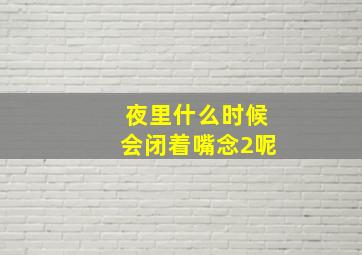 夜里什么时候
会闭着嘴念2呢